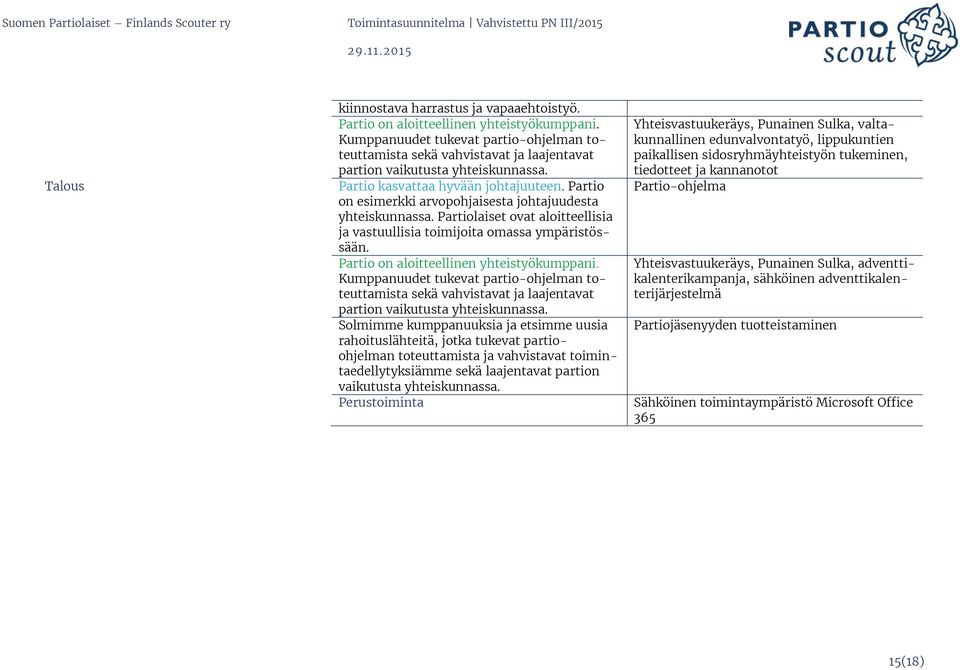 Suomen Partiolaiset – Finlands Scouter ry Toimintasuunnitelma | Vahvistettu PN III/2015
29.11.2015

PARTIO scout

| | | |
|---|---|---|
| | kiinnostava harrastus ja vapaaehtoistyö. | |
| | Partio on aloitteellinen yhteistyökumppani. Kumppanuudet tukevat partio-ohjelman toteuttamista sekä vahvistavat ja laajentavat partion vaikutusta yhteiskunnassa. | Yhteisvastuukeräys, Punainen Sulka, valtakunnallinen edunvalvontatyö, lippukuntien paikallisen sidosryhmäyhteistyön tukeminen, tiedotteet ja kannanotot |
| Talous | Partio kasvattaa hyvään johtajuuteen. Partio on esimerkki arvopohjaisesta johtajuudesta yhteiskunnassa. Partiolaiset ovat aloitteellisia ja vastuullisia toimijoita omassa ympäristössään. | Partio-ohjelma |
| | Partio on aloitteellinen yhteistyökumppani. Kumppanuudet tukevat partio-ohjelman toteuttamista sekä vahvistavat ja laajentavat partion vaikutusta yhteiskunnassa. | Yhteisvastuukeräys, Punainen Sulka, adventtikalenterikampanja, sähköinen adventtikalenterijärjestelmä |
| | Solmimme kumppanuuksia ja etsimme uusia rahoituslähteitä, jotka tukevat partio-ohjelman toteuttamista ja vahvistavat toimintaedellytyksiämme sekä laajentavat partion vaikutusta yhteiskunnassa. | Partiojäsenyyden tuotteistaminen |
| | Perustoiminta | Sähköinen toimintaympäristö Microsoft Office 365 |

15(18)